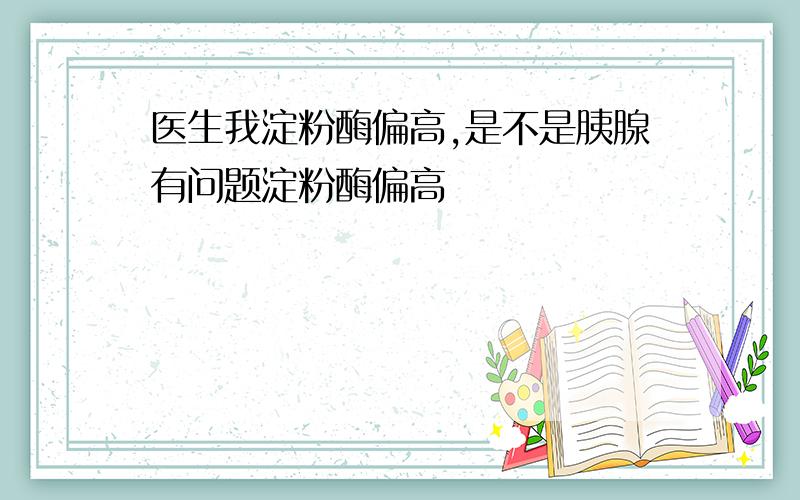 医生我淀粉酶偏高,是不是胰腺有问题淀粉酶偏高